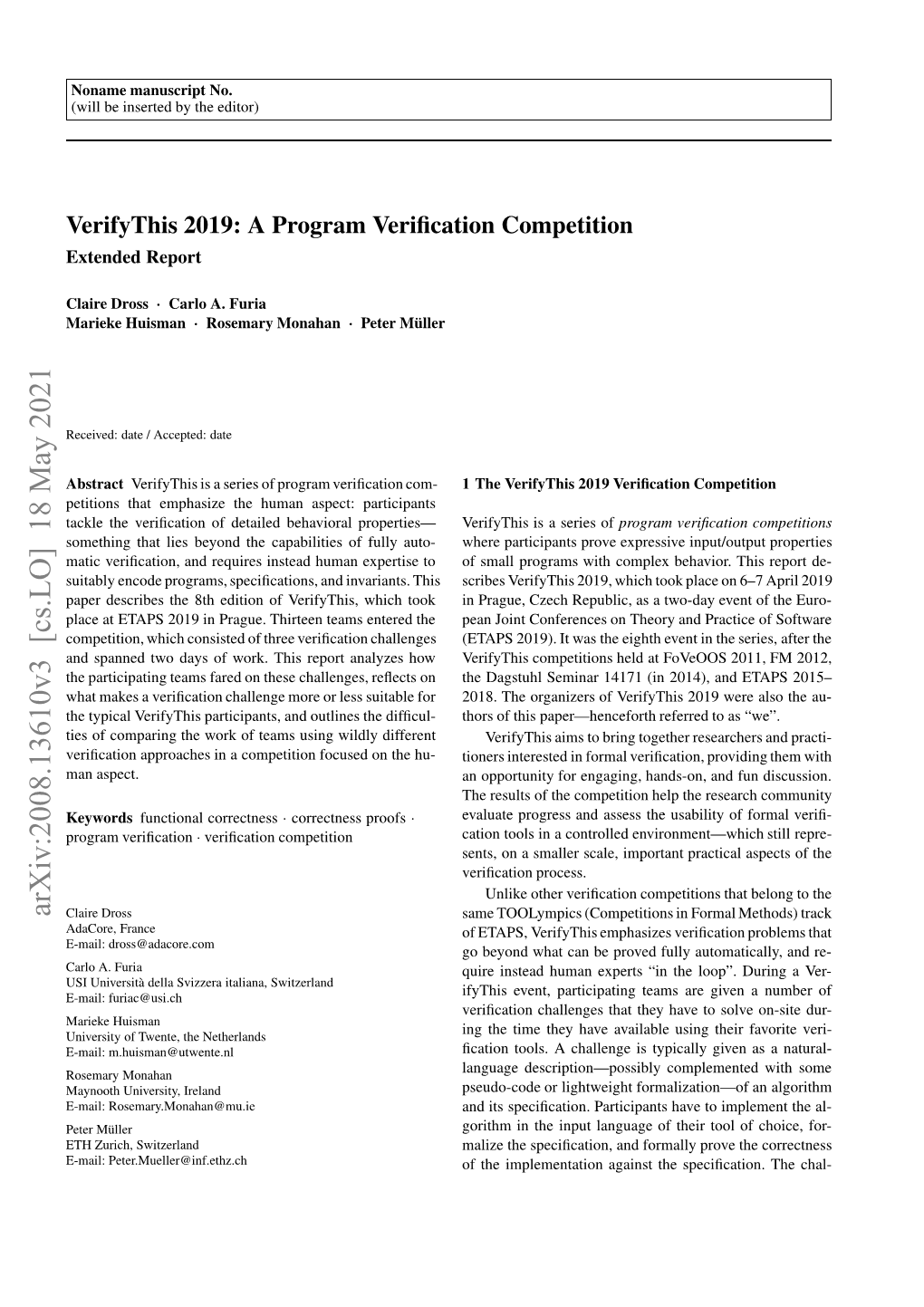 Noname manuscript No.
(will be inserted by the editor)

VerifyThis 2019: A Program Verification Competition
Extended Report

Claire Dross · Carlo A. Furia
Marieke Huisman · Rosemary Monahan · Peter Müller

arXiv:2008.13610v3 [cs.LO] 18 May 2021

Received: date / Accepted: date

Abstract VerifyThis is a series of program verification competitions that emphasize the human aspect: participants tackle the verification of detailed behavioral properties—something that lies beyond the capabilities of fully automatic verification, and requires instead human expertise to suitably encode programs, specifications, and invariants. This paper describes the 8th edition of VerifyThis, which took place at ETAPS 2019 in Prague. Thirteen teams entered the competition, which consisted of three verification challenges and spanned two days of work. This report analyzes how the participating teams fared on these challenges, reflects on what makes a verification challenge more or less suitable for the typical VerifyThis participants, and outlines the difficulties of comparing the work of teams using wildly different verification approaches in a competition focused on the human aspect.

Keywords functional correctness · correctness proofs · program verification · verification competition

Claire Dross
AdaCore, France
E-mail: dross@adacore.com

Carlo A. Furia
USI Università della Svizzera italiana, Switzerland
E-mail: furiac@usi.ch

Marieke Huisman
University of Twente, the Netherlands
E-mail: m.huisman@utwente.nl

Rosemary Monahan
Maynooth University, Ireland
E-mail: Rosemary.Monahan@mu.ie

Peter Müller
ETH Zurich, Switzerland
E-mail: Peter.Mueller@inf.ethz.ch

1 The VerifyThis 2019 Verification Competition

VerifyThis is a series of program verification competitions where participants prove expressive input/output properties of small programs with complex behavior. This report describes VerifyThis 2019, which took place on 6–7 April 2019 in Prague, Czech Republic, as a two-day event of the European Joint Conferences on Theory and Practice of Software (ETAPS 2019). It was the eighth event in the series, after the VerifyThis competitions held at FoVeOOS 2011, FM 2012, the Dagstuhl Seminar 14171 (in 2014), and ETAPS 2015–2018. The organizers of VerifyThis 2019 were also the authors of this paper—henceforth referred to as “we”.

VerifyThis aims to bring together researchers and practitioners interested in formal verification, providing them with an opportunity for engaging, hands-on, and fun discussion. The results of the competition help the research community evaluate progress and assess the usability of formal verification tools in a controlled environment—which still represents, on a smaller scale, important practical aspects of the verification process.

Unlike other verification competitions that belong to the same TOOLympics (Competitions in Formal Methods) track of ETAPS, VerifyThis emphasizes verification problems that go beyond what can be proved fully automatically, and require instead human experts “in the loop”. During a VerifyThis event, participating teams are given a number of verification challenges that they have to solve on-site during the time they have available using their favorite verification tools. A challenge is typically given as a natural-language description—possibly complemented with some pseudo-code or lightweight formalization—of an algorithm and its specification. Participants have to implement the algorithm in the input language of their tool of choice, formalize the specification, and formally prove the correctness of the implementation against the specification. The chal-